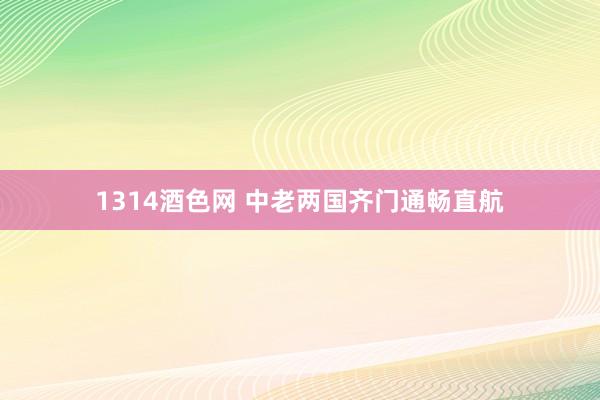 1314酒色网 中老两国齐门通畅直航